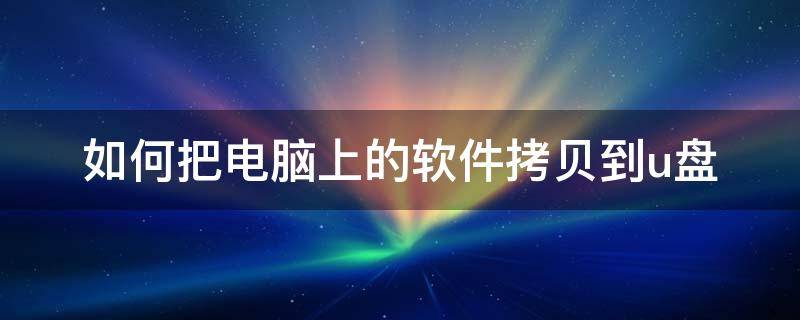 如何把电脑上的软件拷贝到u盘